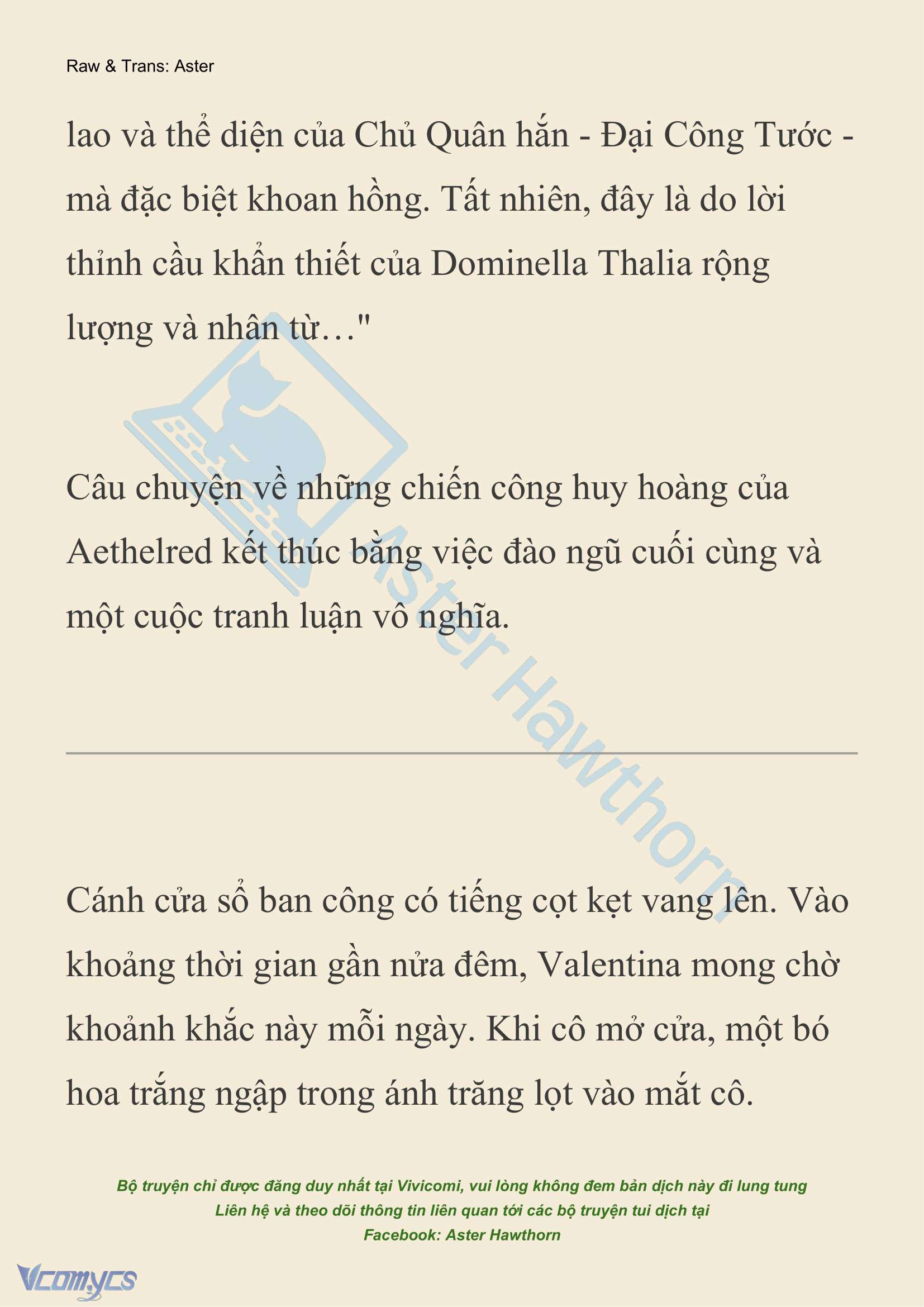 Raw & Trans: Aster

lao và thể diện của Chủ Quân hắn - Đại Công Tước - mà đặc biệt khoan hồng. Tất nhiên, đây là do lời thỉnh cầu khẩn thiết của Dominella Thalia rộng lượng và nhân từ…"

Câu chuyện về những chiến công huy hoàng của Aethelred kết thúc bằng việc đào ngũ cuối cùng và một cuộc tranh luận vô nghĩa.

Aster Hawthorn

Cánh cửa sổ ban công có tiếng cọt kẹt vang lên. Vào khoảng thời gian gần nửa đêm, Valentina mong chờ khoảnh khắc này mỗi ngày. Khi cô mở cửa, một bó hoa trắng ngập trong ánh trăng lọt vào mắt cô.

Bộ truyện chỉ được đăng duy nhất tại Vivicomi, vui lòng không đem bản dịch này đi lung tung
Liên hệ và theo dõi thông tin liên quan tới các bộ truyện tui dịch tại
Facebook: Aster Hawthorn

Vcomycs